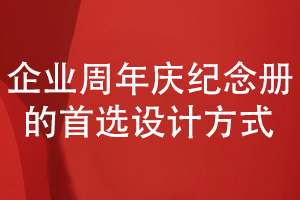 企业周年庆纪念册的首选设计方式